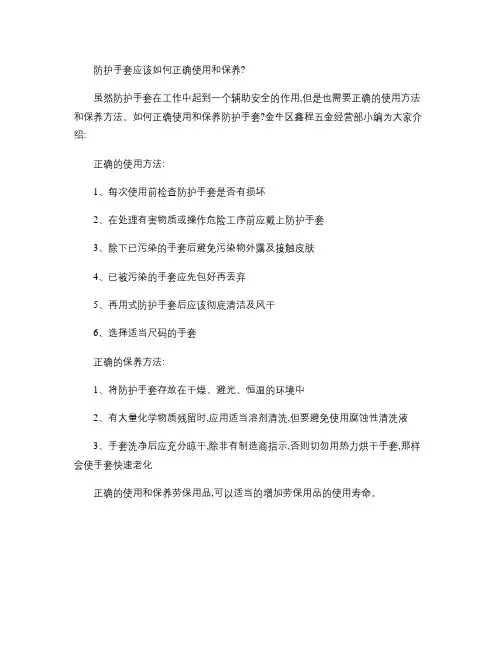 防护手套应该如何正确使用和保养?

虽然防护手套在工作中起到一个辅助安全的作用,但是也需要正确的使用方法和保养方法。如何正确使用和保养防护手套?金牛区鑫程五金经营部小编为大家介绍:

正确的使用方法:

1、每次使用前检查防护手套是否有损坏

2、在处理有害物质或操作危险工序前应戴上防护手套

3、除下已污染的手套后避免污染物外露及接触皮肤

4、已被污染的手套应先包好再丢弃

5、再用式防护手套后应该彻底清洁及风干

6、选择适当尺码的手套

正确的保养方法:

1、将防护手套存放在干燥、避光、恒温的环境中

2、有大量化学物质残留时,应用适当溶剂清洗,但要避免使用腐蚀性清洗液

3、手套洗净后应充分晾干,除非有制造商指示,否则切勿用热力烘干手套,那样会使手套快速老化

正确的使用和保养劳保用品,可以适当的增加劳保用品的使用寿命。